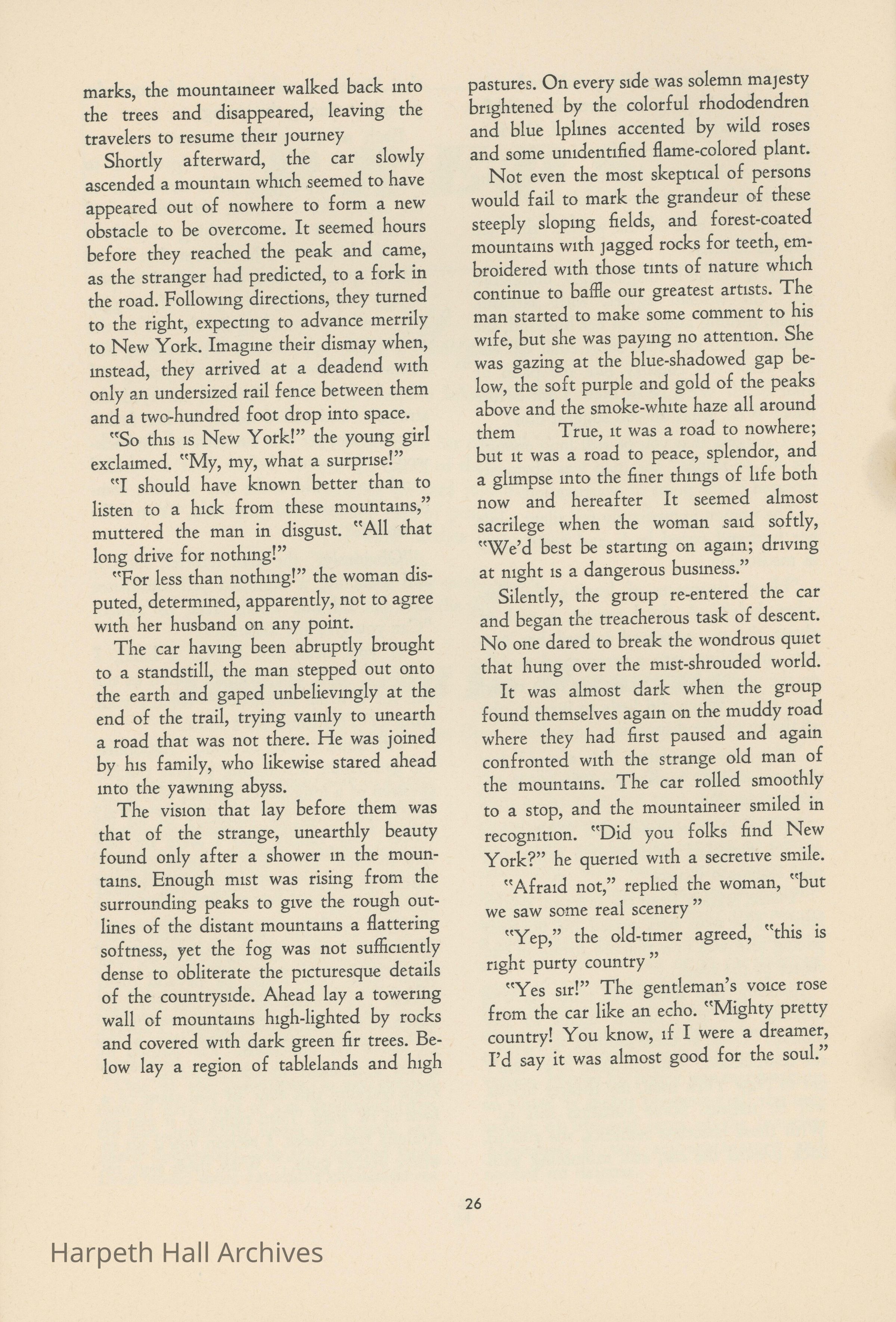 marks, the mountaineer walked back into the trees and disappeared, leaving the travelers to resume their journey

Shortly afterward, the car slowly ascended a mountain which seemed to have appeared out of nowhere to form a new obstacle to be overcome. It seemed hours before they reached the peak and came, as the stranger had predicted, to a fork in the road. Following directions, they turned to the right, expecting to advance merrily to New York. Imagine their dismay when, instead, they arrived at a deadend with only an undersized rail fence between them and a two-hundred foot drop into space.

"So this is New York!" the young girl exclaimed. "My, my, what a surprise!"

"I should have known better than to listen to a hick from these mountains," muttered the man in disgust. "All that long drive for nothing!"

"For less than nothing!" the woman disputed, determined, apparently, not to agree with her husband on any point.

The car having been abruptly brought to a standstill, the man stepped out onto the earth and gaped unbelievingly at the end of the trail, trying vainly to unearth a road that was not there. He was joined by his family, who likewise stared ahead into the yawning abyss.

The vision that lay before them was that of the strange, unearthly beauty found only after a shower in the mountains. Enough mist was rising from the surrounding peaks to give the rough outlines of the distant mountains a flattering softness, yet the fog was not sufficiently dense to obliterate the picturesque details of the countryside. Ahead lay a towering wall of mountains high-lighted by rocks and covered with dark green fir trees. Below lay a region of tablelands and high pastures. On every side was solemn majesty brightened by the colorful rhododendren and blue lplines accented by wild roses and some unidentified flame-colored plant.

Not even the most skeptical of persons would fail to mark the grandeur of these steeply sloping fields, and forest-coated mountains with jagged rocks for teeth, embroidered with those tints of nature which continue to baffle our greatest artists. The man started to make some comment to his wife, but she was paying no attention. She was gazing at the blue-shadowed gap below, the soft purple and gold of the peaks above and the smoke-white haze all around them True, it was a road to nowhere; but it was a road to peace, splendor, and a glimpse into the finer things of life both now and hereafter It seemed almost sacrilege when the woman said softly, "We'd best be starting on again; driving at night is a dangerous business."

Silently, the group re-entered the car and began the treacherous task of descent. No one dared to break the wondrous quiet that hung over the mist-shrouded world.

It was almost dark when the group found themselves again on the muddy road where they had first paused and again confronted with the strange old man of the mountains. The car rolled smoothly to a stop, and the mountaineer smiled in recognition. "Did you folks find New York?" he queried with a secretive smile.

"Afraid not," replied the woman, "but we saw some real scenery"

"Yep," the old-timer agreed, "this is right purty country"

"Yes sir!" The gentleman's voice rose from the car like an echo. "Mighty pretty country! You know, if I were a dreamer, I'd say it was almost good for the soul."

26

Harpeth Hall Archives